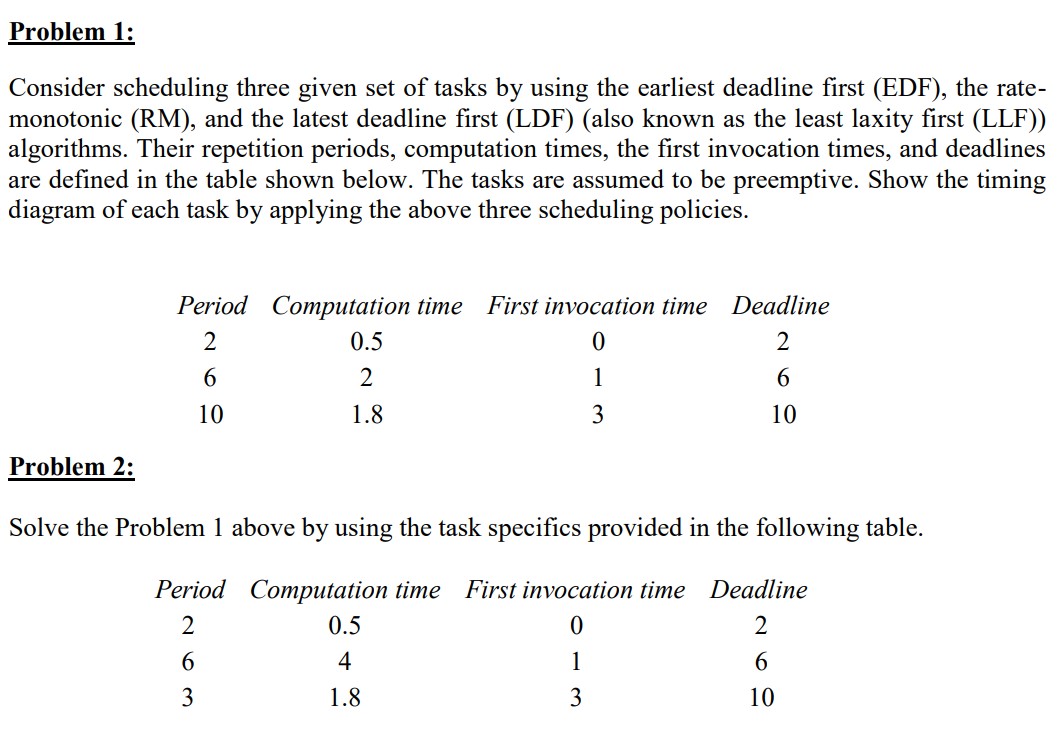 Problem 1:

Consider scheduling three given set of tasks by using the earliest deadline first (EDF), the rate-monotonic (RM), and the latest deadline first (LDF) (also known as the least laxity first (LLF)) algorithms. Their repetition periods, computation times, the first invocation times, and deadlines are defined in the table shown below. The tasks are assumed to be preemptive. Show the timing diagram of each task by applying the above three scheduling policies.

| Period | Computation time | First invocation time | Deadline |
|---|---|---|---|
| 2 | 0.5 | 0 | 2 |
| 6 | 2 | 1 | 6 |
| 10 | 1.8 | 3 | 10 |

Problem 2:

Solve the Problem 1 above by using the task specifics provided in the following table.

| Period | Computation time | First invocation time | Deadline |
|---|---|---|---|
| 2 | 0.5 | 0 | 2 |
| 6 | 4 | 1 | 6 |
| 3 | 1.8 | 3 | 10 |